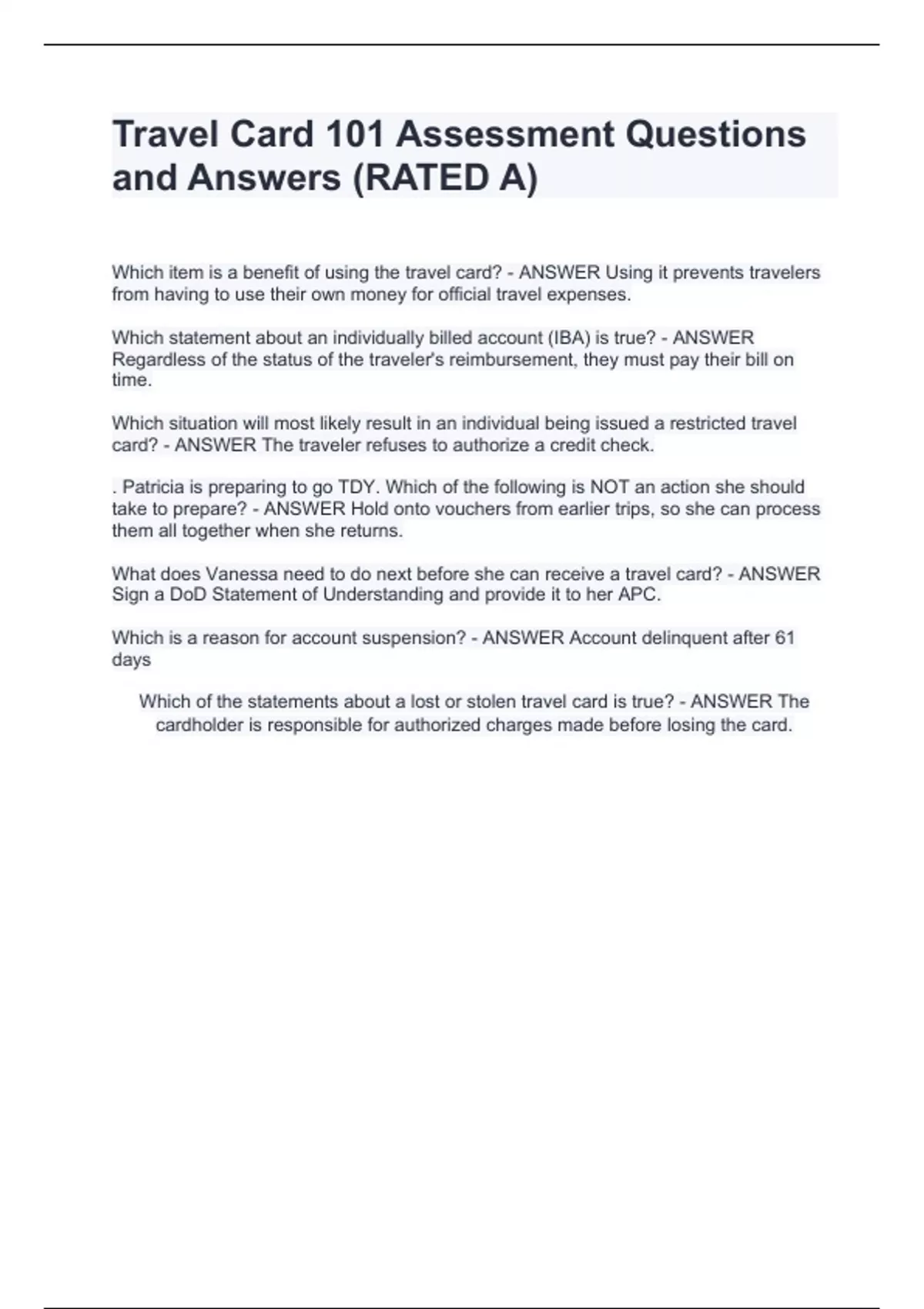 Travel Card 101 Assessment Questions and Answers (RATED A)

Which item is a benefit of using the travel card? - ANSWER Using it prevents travelers from having to use their own money for official travel expenses.

Which statement about an individually billed account (IBA) is true? - ANSWER Regardless of the status of the traveler's reimbursement, they must pay their bill on time.

Which situation will most likely result in an individual being issued a restricted travel card? - ANSWER The traveler refuses to authorize a credit check.

. Patricia is preparing to go TDY. Which of the following is NOT an action she should take to prepare? - ANSWER Hold onto vouchers from earlier trips, so she can process them all together when she returns.

What does Vanessa need to do next before she can receive a travel card? - ANSWER Sign a DoD Statement of Understanding and provide it to her APC.

Which is a reason for account suspension? - ANSWER Account delinquent after 61 days

Which of the statements about a lost or stolen travel card is true? - ANSWER The cardholder is responsible for authorized charges made before losing the card.